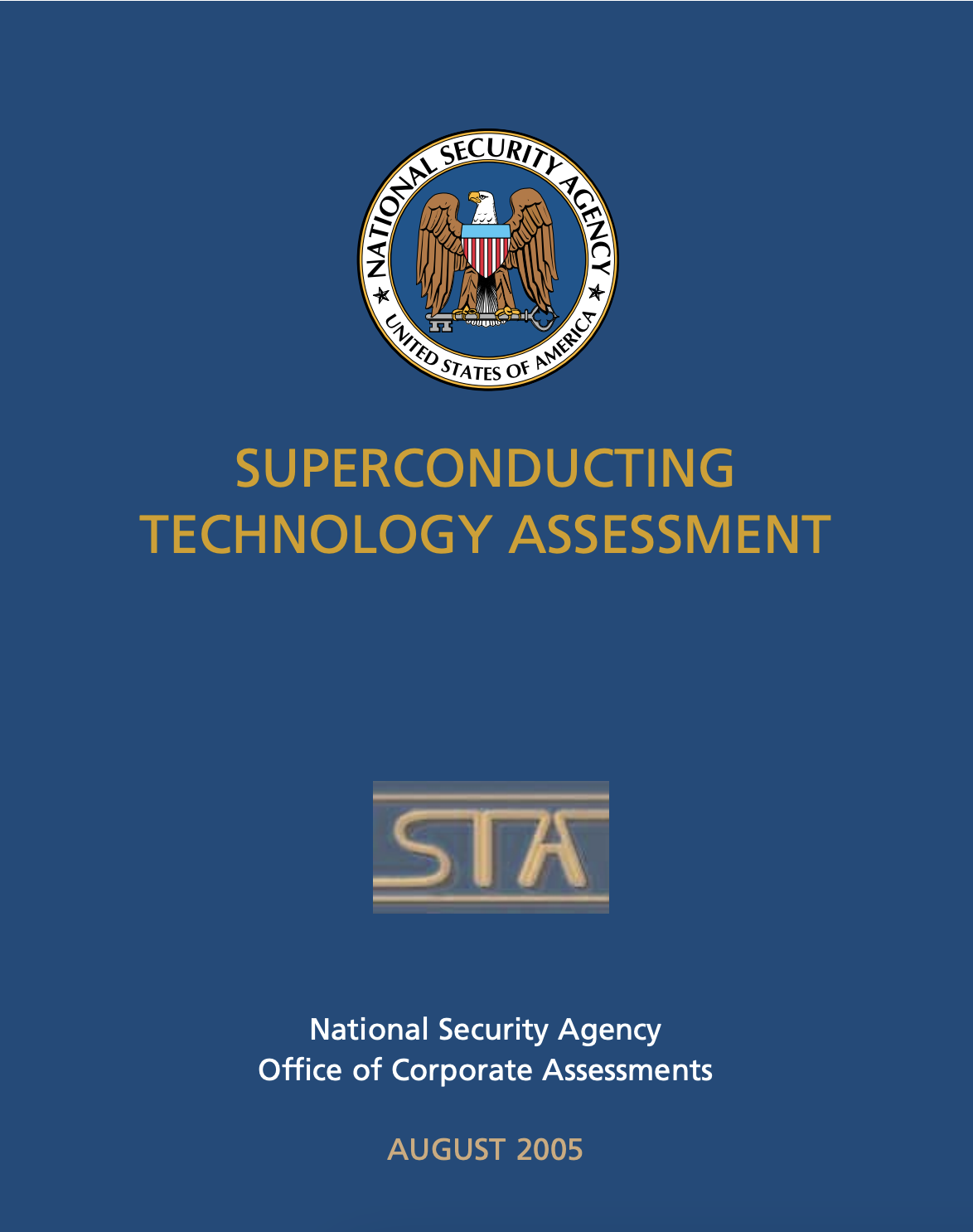 NATIONAL SECURITY AGENCY
UNITED STATES OF AMERICA

SUPERCONDUCTING TECHNOLOGY ASSESSMENT

STA

National Security Agency
Office of Corporate Assessments

AUGUST 2005